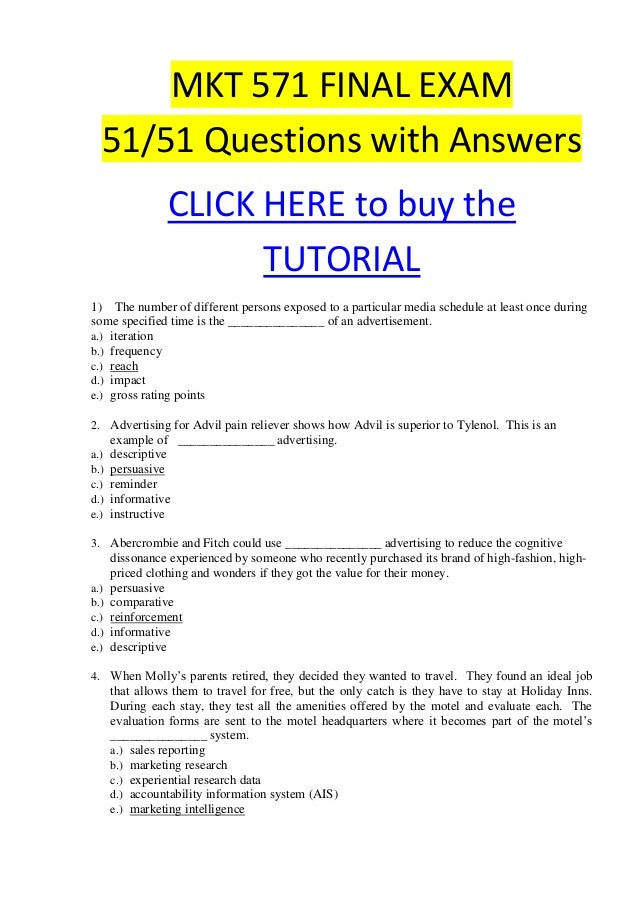 MKT 571 FINAL EXAM
51/51 Questions with Answers

CLICK HERE to buy the TUTORIAL

1) The number of different persons exposed to a particular media schedule at least once during some specified time is the ____ of an advertisement.
a.) iteration
b.) frequency
c.) reach
d.) impact
e.) gross rating points

2. Advertising for Advil pain reliever shows how Advil is superior to Tylenol. This is an example of ____ advertising.
a.) descriptive
b.) persuasive
c.) reminder
d.) informative
e.) instructive

3. Abercrombie and Fitch could use ____ advertising to reduce the cognitive dissonance experienced by someone who recently purchased its brand of high-fashion, high-priced clothing and wonders if they got the value for their money.
a.) persuasive
b.) comparative
c.) reinforcement
d.) informative
e.) descriptive

4. When Molly's parents retired, they decided they wanted to travel. They found an ideal job that allows them to travel for free, but the only catch is they have to stay at Holiday Inns. During each stay, they test all the amenities offered by the motel and evaluate each. The evaluation forms are sent to the motel headquarters where it becomes part of the motel's ____ system.
a.) sales reporting
b.) marketing research
c.) experiential research data
d.) accountability information system (AIS)
e.) marketing intelligence